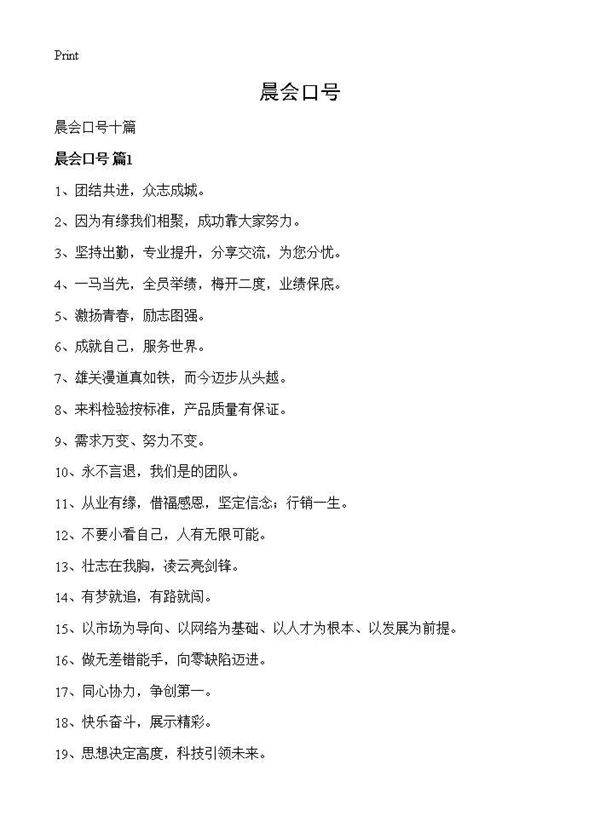 Print

晨会口号

晨会口号十篇

晨会口号 篇1

1、团结共进，众志成城。

2、因为有缘我们相聚，成功靠大家努力。

3、坚持出勤，专业提升，分享交流，为您分忧。

4、一马当先，全员举绩，梅开二度，业绩保底。

5、激扬青春，励志图强。

6、成就自己，服务世界。

7、雄关漫道真如铁，而今迈步从头越。

8、来料检验按标准，产品质量有保证。

9、需求万变、努力不变。

10、永不言退，我们是的团队。

11、从业有缘，惜福感恩，坚定信念；行销一生。

12、不要小看自己，人有无限可能。

13、壮志在我胸，凌云亮剑锋。

14、有梦就追，有路就闯。

15、以市场为导向、以网络为基础、以人才为根本、以发展为前提。

16、做无差错能手，向零缺陷迈进。

17、同心协力，争创第一。

18、快乐奋斗，展示精彩。

19、思想决定高度，科技引领未来。